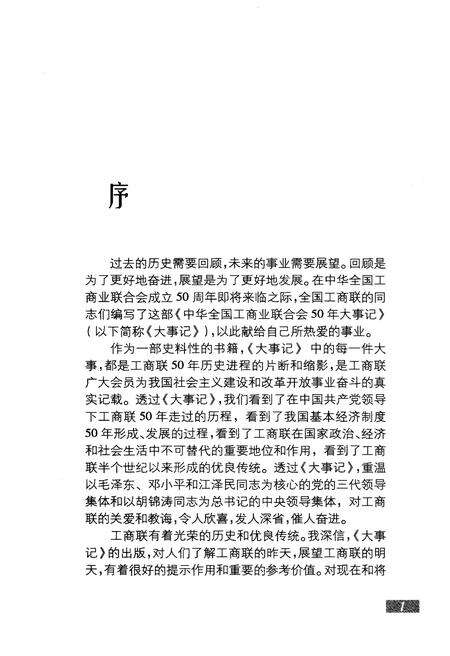 序

过去的历史需要回顾，未来的事业需要展望。回顾是为了更好地奋进，展望是为了更好地发展。在中华全国工商业联合会成立50周年即将来临之际，全国工商联的同志们编写了这部《中华全国工商业联合会50年大事记》（以下简称《大事记》），以此献给自己所热爱的事业。

作为一部史料性的书籍，《大事记》中的每一件大事，都是工商联50年历史进程的片断和缩影，是工商联广大会员为我国社会主义建设和改革开放事业奋斗的真实记载。透过《大事记》，我们看到了在中国共产党领导下工商联50年走过的历程，看到了我国基本经济制度50年形成、发展的过程，看到了工商联在国家政治、经济和社会生活中不可替代的重要地位和作用，看到了工商联半个世纪以来形成的优良传统。透过《大事记》，重温以毛泽东、邓小平和江泽民同志为核心的党的三代领导集体和以胡锦涛同志为总书记的中央领导集体，对工商联的关爱和教诲，令人欣喜，发人深省，催人奋进。

工商联有着光荣的历史和优良传统。我深信，《大事记》的出版，对人们了解工商联的昨天，展望工商联的明天，有着很好的提示作用和重要的参考价值。对现在和将

1